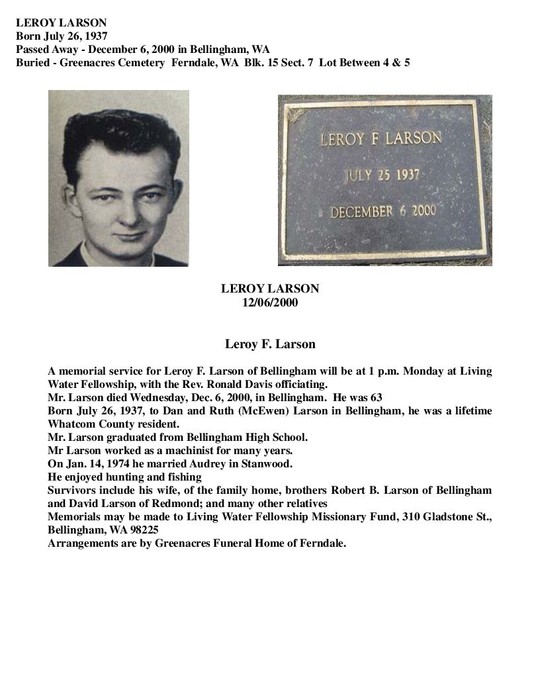 LEROY LARSON
Born July 26, 1937
Passed Away - December 6, 2000 in Bellingham, WA
Buried - Greenacres Cemetery Ferndale, WA Blk. 15 Sect. 7 Lot Between 4 & 5

LEROY F LARSON
JULY 25 1937
DECEMBER 6 2000

LEROY LARSON
12/06/2000

Leroy F. Larson

A memorial service for Leroy F. Larson of Bellingham will be at 1 p.m. Monday at Living Water Fellowship, with the Rev. Ronald Davis officiating.
Mr. Larson died Wednesday, Dec. 6, 2000, in Bellingham. He was 63
Born July 26, 1937, to Dan and Ruth (McEwen) Larson in Bellingham, he was a lifetime Whatcom County resident.
Mr. Larson graduated from Bellingham High School.
Mr Larson worked as a machinist for many years.
On Jan. 14, 1974 he married Audrey in Stanwood.
He enjoyed hunting and fishing
Survivors include his wife, of the family home, brothers Robert B. Larson of Bellingham and David Larson of Redmond; and many other relatives
Memorials may be made to Living Water Fellowship Missionary Fund, 310 Gladstone St., Bellingham, WA 98225
Arrangements are by Greenacres Funeral Home of Ferndale.